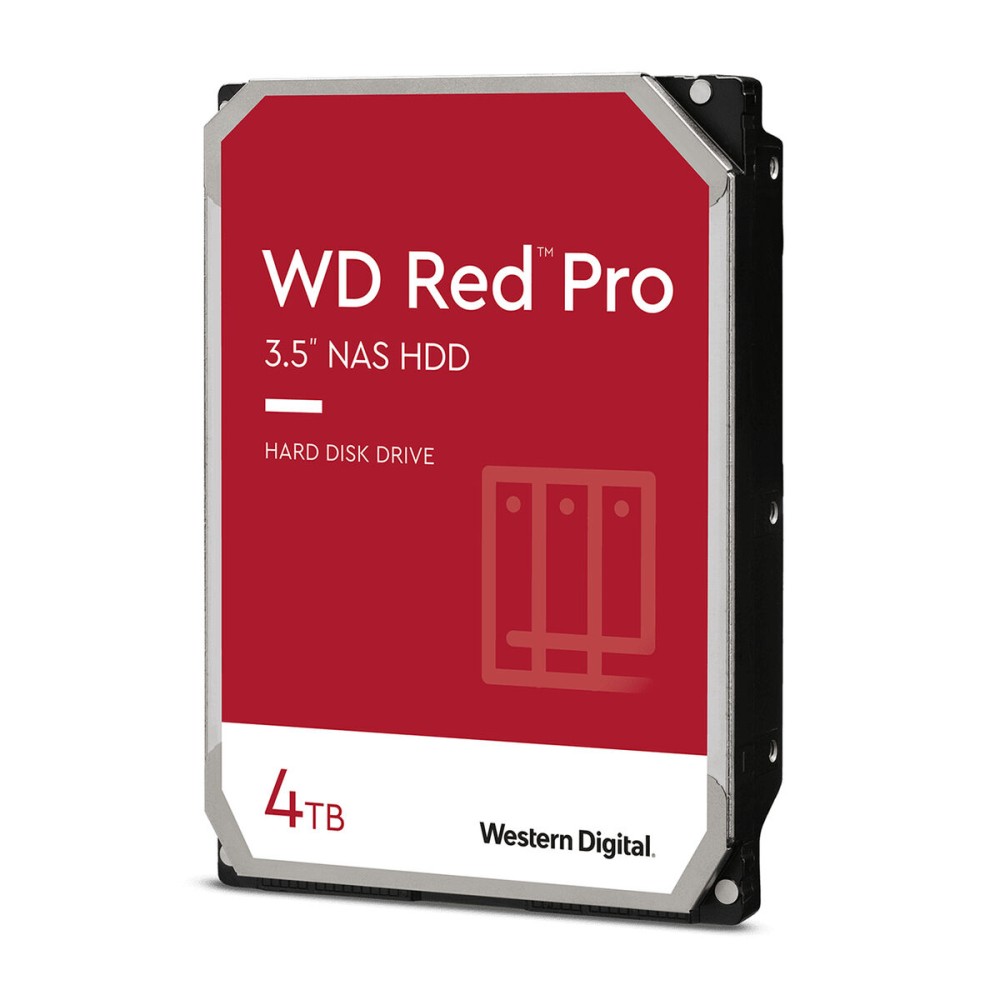 WD Red™ Pro
3.5" NAS HDD

HARD DISK DRIVE

4TB

Western Digital.